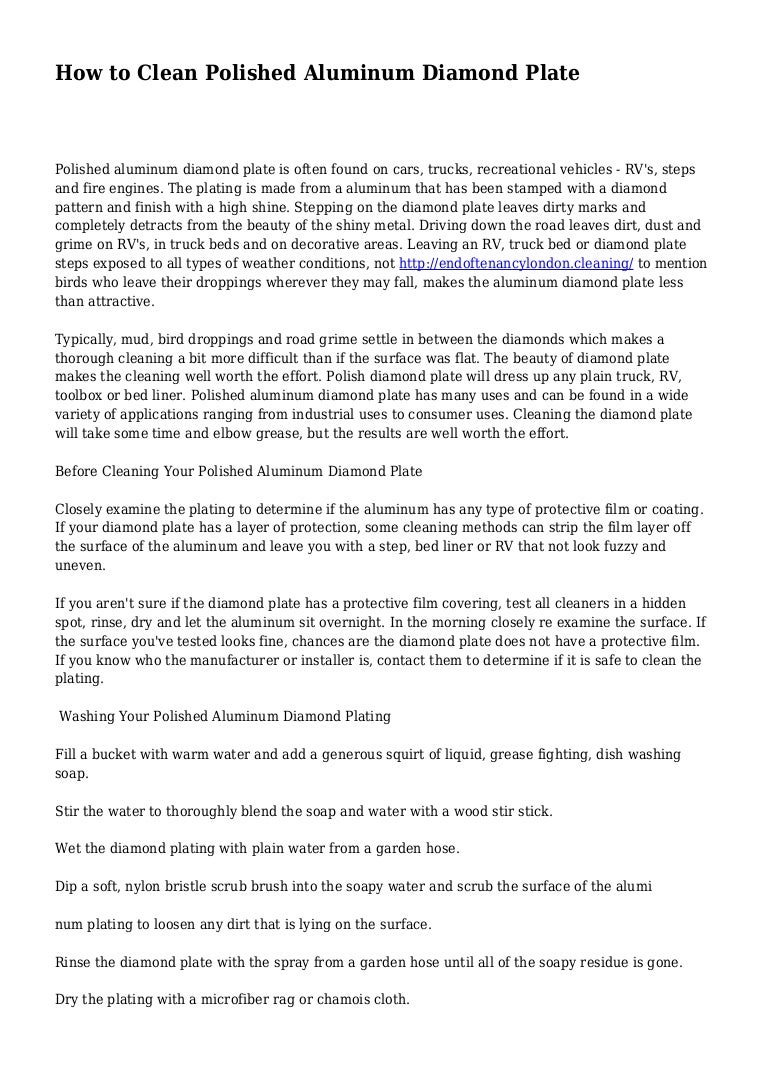 How to Clean Polished Aluminum Diamond Plate

Polished aluminum diamond plate is often found on cars, trucks, recreational vehicles - RV's, steps and fire engines. The plating is made from a aluminum that has been stamped with a diamond pattern and finish with a high shine. Stepping on the diamond plate leaves dirty marks and completely detracts from the beauty of the shiny metal. Driving down the road leaves dirt, dust and grime on RV's, in truck beds and on decorative areas. Leaving an RV, truck bed or diamond plate steps exposed to all types of weather conditions, not http://endoftenancylondon.cleaning/ to mention birds who leave their droppings wherever they may fall, makes the aluminum diamond plate less than attractive.

Typically, mud, bird droppings and road grime settle in between the diamonds which makes a thorough cleaning a bit more difficult than if the surface was flat. The beauty of diamond plate makes the cleaning well worth the effort. Polish diamond plate will dress up any plain truck, RV, toolbox or bed liner. Polished aluminum diamond plate has many uses and can be found in a wide variety of applications ranging from industrial uses to consumer uses. Cleaning the diamond plate will take some time and elbow grease, but the results are well worth the effort.

Before Cleaning Your Polished Aluminum Diamond Plate

Closely examine the plating to determine if the aluminum has any type of protective film or coating. If your diamond plate has a layer of protection, some cleaning methods can strip the film layer off the surface of the aluminum and leave you with a step, bed liner or RV that not look fuzzy and uneven.

If you aren't sure if the diamond plate has a protective film covering, test all cleaners in a hidden spot, rinse, dry and let the aluminum sit overnight. In the morning closely re examine the surface. If the surface you've tested looks fine, chances are the diamond plate does not have a protective film. If you know who the manufacturer or installer is, contact them to determine if it is safe to clean the plating.

Washing Your Polished Aluminum Diamond Plating

Fill a bucket with warm water and add a generous squirt of liquid, grease fighting, dish washing soap.

Stir the water to thoroughly blend the soap and water with a wood stir stick.

Wet the diamond plating with plain water from a garden hose.

Dip a soft, nylon bristle scrub brush into the soapy water and scrub the surface of the alumi

num plating to loosen any dirt that is lying on the surface.

Rinse the diamond plate with the spray from a garden hose until all of the soapy residue is gone.

Dry the plating with a microfiber rag or chamois cloth.